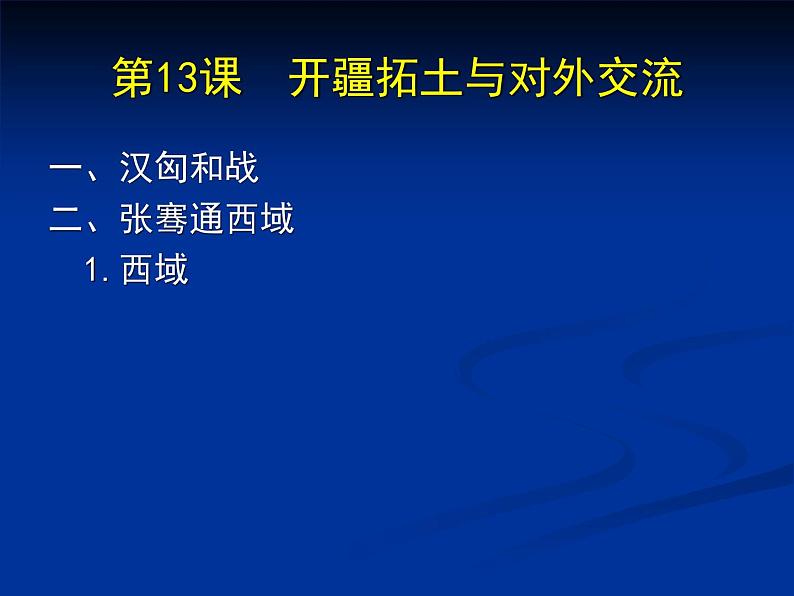 第13课　开疆拓土与对外交流

一、汉匈和战
二、张骞通西域
1. 西域